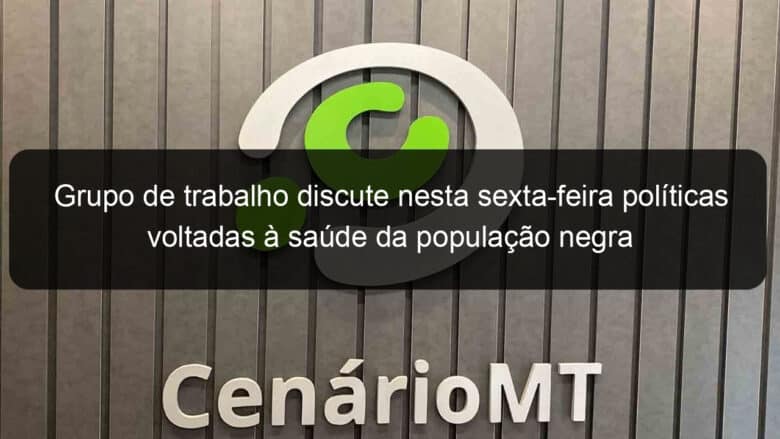 Grupo de trabalho discute nesta sexta-feira políticas voltadas à saúde da população negra

CenárioMT